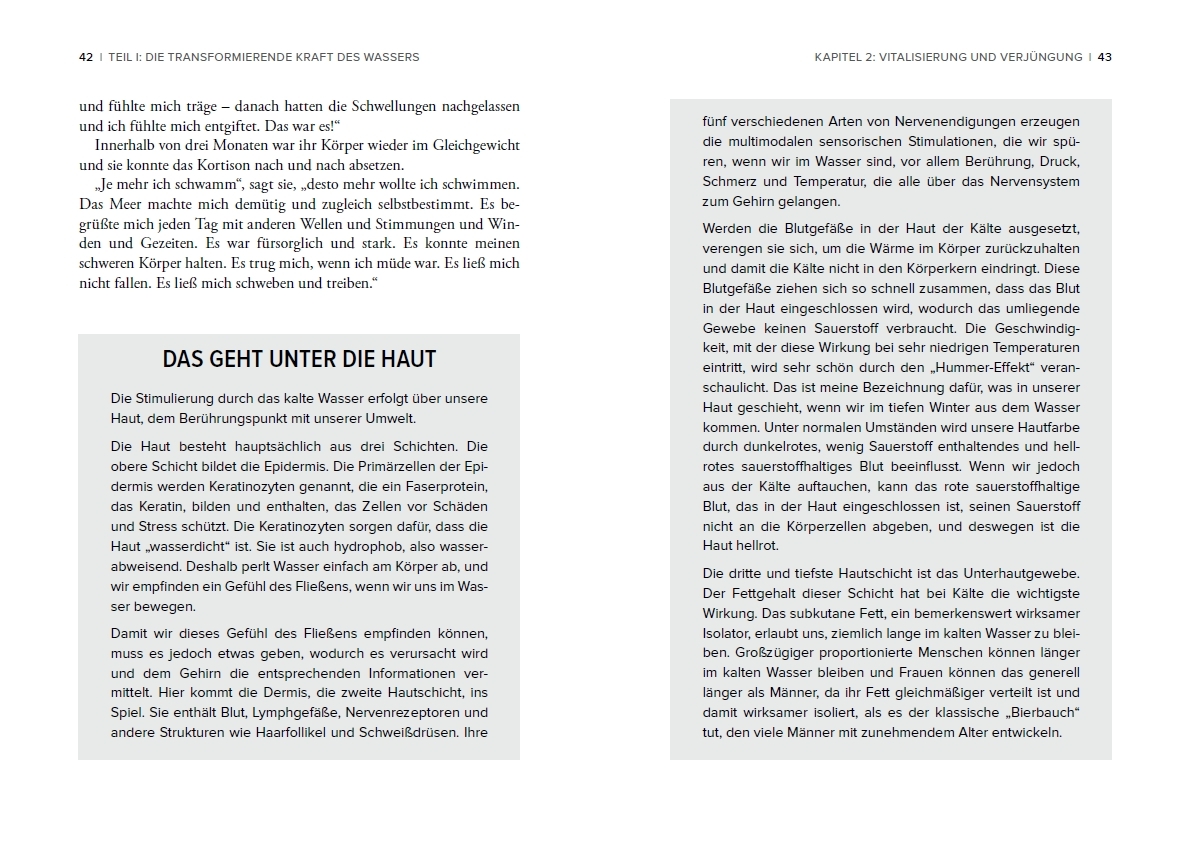 42 | TEIL I: DIE TRANSFORMIERENDE KRAFT DES WASSERS

und fühlte mich träge – danach hatten die Schwellungen nachgelassen und ich fühlte mich entgiftet. Das war es!“

Innerhalb von drei Monaten war ihr Körper wieder im Gleichgewicht und sie konnte das Kortison nach und nach absetzen.

„Je mehr ich schwamm“, sagt sie, „desto mehr wollte ich schwimmen. Das Meer machte mich demütig und zugleich selbstbestimmt. Es begrüßte mich jeden Tag mit anderen Wellen und Stimmungen und Winden und Gezeiten. Es war fürsorglich und stark. Es konnte meinen schweren Körper halten. Es trug mich, wenn ich müde war. Es ließ mich nicht fallen. Es ließ mich schweben und treiben.“

DAS GEHT UNTER DIE HAUT

Die Stimulierung durch das kalte Wasser erfolgt über unsere Haut, dem Berührungspunkt mit unserer Umwelt.

Die Haut besteht hauptsächlich aus drei Schichten. Die obere Schicht bildet die Epidermis. Die Primärzellen der Epidermis werden Keratinozyten genannt, die ein Faserprotein, das Keratin, bilden und enthalten, das Zellen vor Schäden und Stress schützt. Die Keratinozyten sorgen dafür, dass die Haut „wasserdicht“ ist. Sie ist auch hydrophob, also wasserabweisend. Deshalb perlt Wasser einfach am Körper ab, und wir empfinden ein Gefühl des Fließens, wenn wir uns im Wasser bewegen.

Damit wir dieses Gefühl des Fließens empfinden können, muss es jedoch etwas geben, wodurch es verursacht wird und dem Gehirn die entsprechenden Informationen vermittelt. Hier kommt die Dermis, die zweite Hautschicht, ins Spiel. Sie enthält Blut, Lymphgefäße, Nervenrezeptoren und andere Strukturen wie Haarfollikel und Schweißdrüsen. Ihre

KAPITEL 2: VITALISIERUNG UND VERJÜNGUNG | 43

fünf verschiedenen Arten von Nervenendigungen erzeugen die multimodalen sensorischen Stimulationen, die wir spüren, wenn wir im Wasser sind, vor allem Berührung, Druck, Schmerz und Temperatur, die alle über das Nervensystem zum Gehirn gelangen.

Werden die Blutgefäße in der Haut der Kälte ausgesetzt, verengen sie sich, um die Wärme im Körper zurückzuhalten und damit die Kälte nicht in den Körperkern eindringt. Diese Blutgefäße ziehen sich so schnell zusammen, dass das Blut in der Haut eingeschlossen wird, wodurch das umliegende Gewebe keinen Sauerstoff verbraucht. Die Geschwindigkeit, mit der diese Wirkung bei sehr niedrigen Temperaturen eintritt, wird sehr schön durch den „Hummer-Effekt“ veranschaulicht. Das ist meine Bezeichnung dafür, was in unserer Haut geschieht, wenn wir im tiefen Winter aus dem Wasser kommen. Unter normalen Umständen wird unsere Hautfarbe durch dunkelrotes, wenig Sauerstoff enthaltendes und hellrotes sauerstoffhaltiges Blut beeinflusst. Wenn wir jedoch aus der Kälte auftauchen, kann das rote sauerstoffhaltige Blut, das in der Haut eingeschlossen ist, seinen Sauerstoff nicht an die Körperzellen abgeben, und deswegen ist die Haut hellrot.

Die dritte und tiefste Hautschicht ist das Unterhautgewebe. Der Fettgehalt dieser Schicht hat bei Kälte die wichtigste Wirkung. Das subkutane Fett, ein bemerkenswert wirksamer Isolator, erlaubt uns, ziemlich lange im kalten Wasser zu bleiben. Großzügiger proportionierte Menschen können länger im kalten Wasser bleiben und Frauen können das generell länger als Männer, da ihr Fett gleichmäßiger verteilt ist und damit wirksamer isoliert, als es der klassische „Bierbauch“ tut, den viele Männer mit zunehmendem Alter entwickeln.